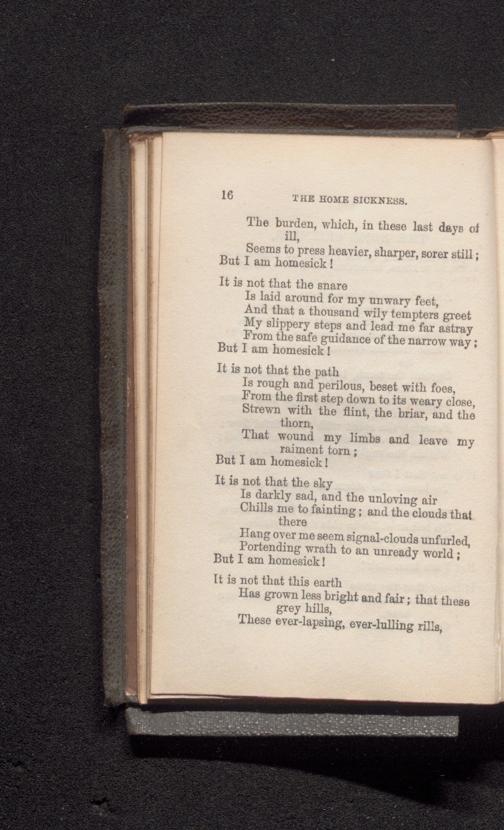 16 THE HOME SICKNESS.

The burden, which, in these last days of ill,
Seems to press heavier, sharper, sorer still;
But I am homesick!

It is not that the snare
Is laid around for my unwary feet,
And that a thousand wily tempters greet
My slippery steps and lead me far astray
From the safe guidance of the narrow way;
But I am homesick!

It is not that the path
Is rough and perilous, beset with foes,
From the first step down to its weary close,
Strewn with the flint, the briar, and the thorn,
That wound my limbs and leave my raiment torn;
But I am homesick!

It is not that the sky
Is darkly sad, and the unloving air
Chills me to fainting; and the clouds that there
Hang over me seem signal-clouds unfurled,
Portending wrath to an unready world;
But I am homesick!

It is not that this earth
Has grown less bright and fair; that these grey hills,
These ever-lapsing, ever-lulling rills,